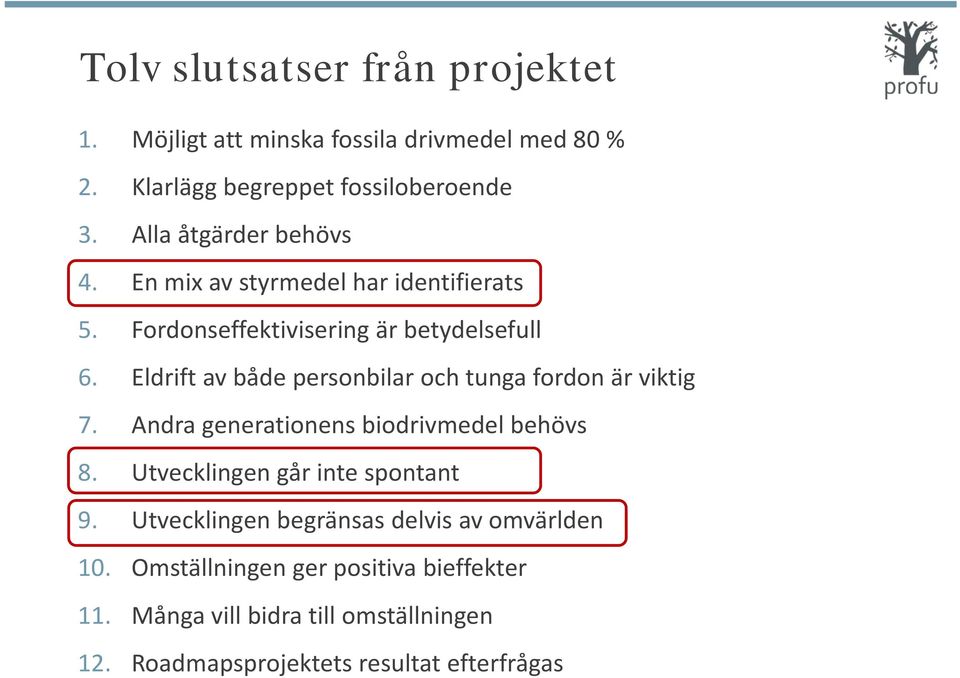 Tolv slutsatser från projektet

profu

1. Möjligt att minska fossila drivmedel med 80 %
2. Klarlägg begreppet fossiloberoende
3. Alla åtgärder behövs
4. En mix av styrmedel har identifierats
5. Fordonseffektivisering är betydelsefull
6. Eldrift av både personbilar och tunga fordon är viktig
7. Andra generationens biodrivmedel behövs
8. Utvecklingen går inte spontant
9. Utvecklingen begränsas delvis av omvärlden
10. Omställningen ger positiva bieffekter
11. Många vill bidra till omställningen
12. Roadmapsprojektets resultat efterfrågas